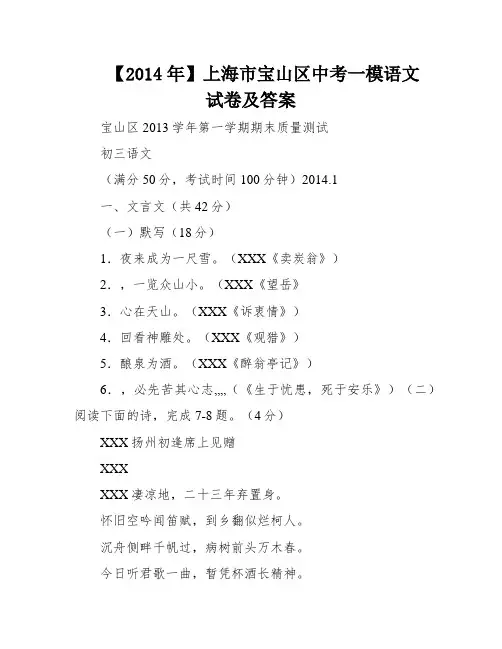 【2014年】上海市宝山区中考一模语文试卷及答案

宝山区2013学年第一学期期末质量测试

初三语文

（满分50分，考试时间100分钟）2014.1

一、文言文（共42分）

（一）默写（18分）

1．夜来成为一尺雪。（XXX《卖炭翁》）

2．，一览众山小。（XXX《望岳》

3．心在天山。（XXX《诉衷情》）

4．回看神雕处。（XXX《观猎》）

5．酿泉为酒。（XXX《醉翁亭记》）

6．，必先苦其心志,,,,（《生于忧患，死于安乐》）（二）阅读下面的诗，完成7-8题。（4分）

XXX扬州初逢席上见赠

XXX

XXX凄凉地，二十三年弃置身。

怀旧空吟闻笛赋，到乡翻似烂柯人。

沉舟侧畔千帆过，病树前头万木春。

今日听君歌一曲，暂凭杯酒长精神。